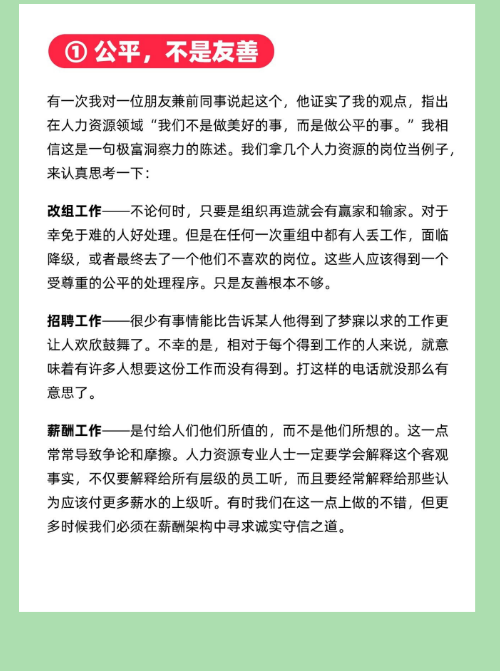 ① 公平，不是友善

有一次我对一位朋友兼前同事说起这个，他证实了我的观点，指出在人力资源领域“我们不是做美好的事，而是做公平的事。”我相信这是一句极富洞察力的陈述。我们拿几个人力资源的岗位当例子，来认真思考一下：

改组工作——不论何时，只要是组织再造就会有赢家和输家。对于幸免于难的人好处理。但是在任何一次重组中都有人丢工作，面临降级，或者最终去了一个他们不喜欢的岗位。这些人应该得到一个受尊重的公平的处理程序。只是友善根本不够。

招聘工作——很少有事情能比告诉某人他得到了梦寐以求的工作更让人欢欣鼓舞了。不幸的是，相对于每个得到工作的人来说，就意味着有许多人想要这份工作而没有得到。打这样的电话就没那么有意思了。

薪酬工作——是付给人们他们所值的，而不是他们所想的。这一点常常导致争论和摩擦。人力资源专业人士一定要学会解释这个客观事实，不仅要解释给所有层级的员工听，而且要经常解释给那些认为应该付更多薪水的上级听。有时我们在这一点上做的不错，但更多时候我们必须在薪酬架构中寻求诚实守信之道。